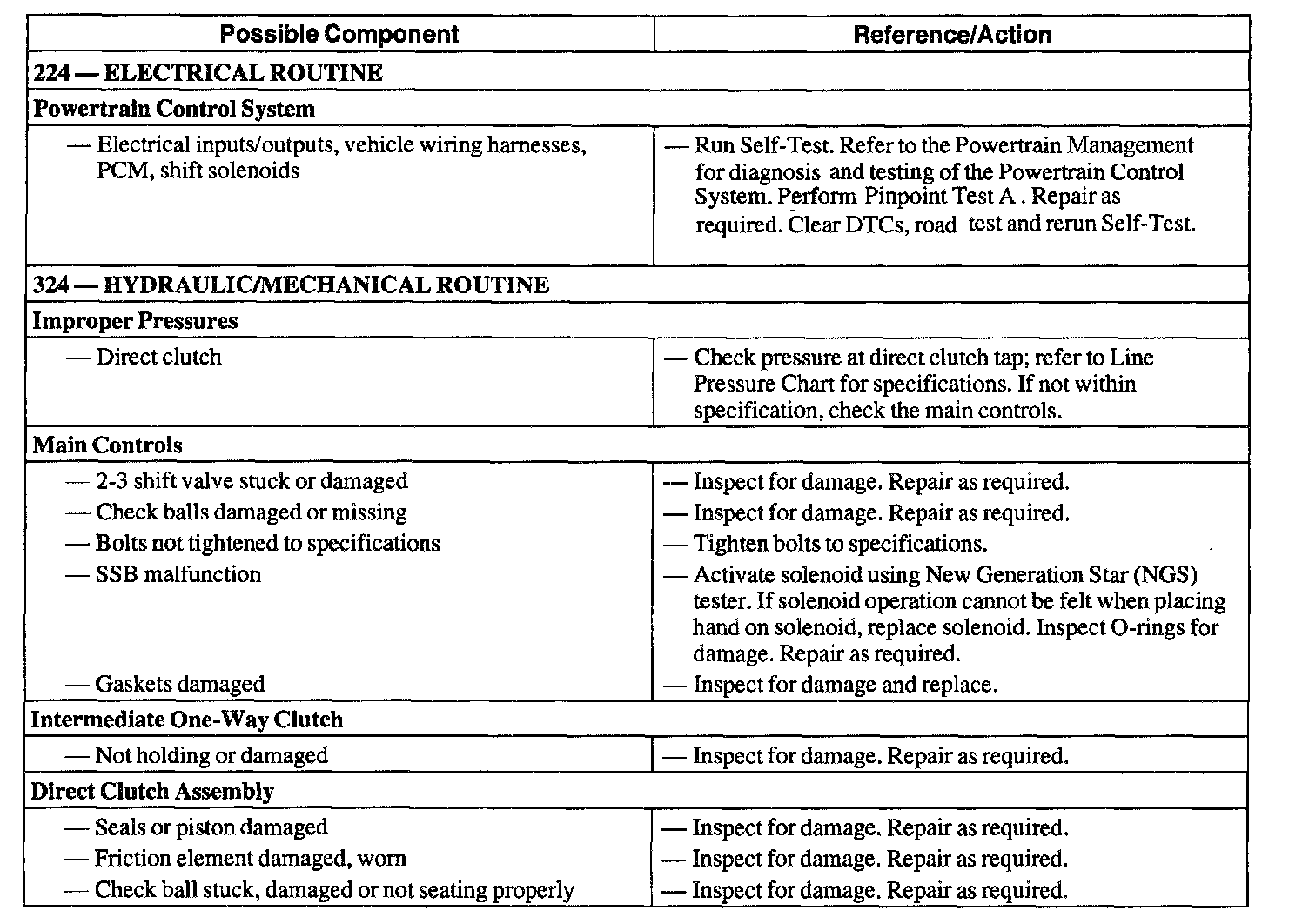 | Possible Component | Reference/Action |
|---|---|
| **224 — ELECTRICAL ROUTINE** | |
| **Powertrain Control System** | |
| — Electrical inputs/outputs, vehicle wiring harnesses, PCM, shift solenoids | — Run Self-Test. Refer to the Powertrain Management for diagnosis and testing of the Powertrain Control System. Perform Pinpoint Test A . Repair as required. Clear DTCs, road test and rerun Self-Test. |
| **324 — HYDRAULIC/MECHANICAL ROUTINE** | |
| **Improper Pressures** | |
| — Direct clutch | — Check pressure at direct clutch tap; refer to Line Pressure Chart for specifications. If not within specification, check the main controls. |
| **Main Controls** | |
| — 2-3 shift valve stuck or damaged | — Inspect for damage. Repair as required. |
| — Check balls damaged or missing | — Inspect for damage. Repair as required. |
| — Bolts not tightened to specifications | — Tighten bolts to specifications. |
| — SSB malfunction | — Activate solenoid using New Generation Star (NGS) tester. If solenoid operation cannot be felt when placing hand on solenoid, replace solenoid. Inspect O-rings for damage. Repair as required. |
| — Gaskets damaged | — Inspect for damage and replace. |
| **Intermediate One-Way Clutch** | |
| — Not holding or damaged | — Inspect for damage. Repair as required. |
| **Direct Clutch Assembly** | |
| — Seals or piston damaged | — Inspect for damage. Repair as required. |
| — Friction element damaged, worn | — Inspect for damage. Repair as required. |
| — Check ball stuck, damaged or not seating properly | — Inspect for damage. Repair as required. |